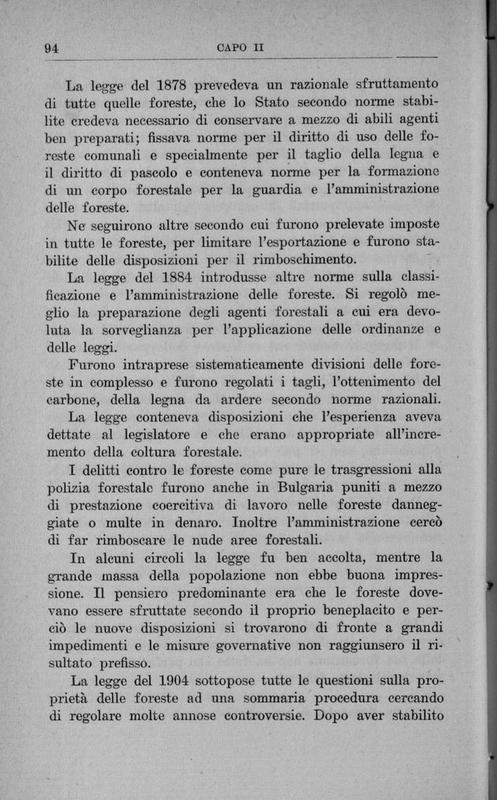 94 CAPO II

La legge del 1878 prevedeva un razionale sfruttamento di tutte quelle foreste, che lo Stato secondo norme stabilite credeva necessario di conservare a mezzo di abili agenti ben preparati; fissava norme per il diritto di uso delle foreste comunali e specialmente per il taglio della legna e il diritto di pascolo e conteneva norme per la formazione di un corpo forestale per la guardia e l'amministrazione delle foreste.

Ne seguirono altre secondo cui furono prelevate imposte in tutte le foreste, per limitare l'esportazione e furono stabilite delle disposizioni per il rimboschimento.

La legge del 1884 introdusse altre norme sulla classificazione e l'amministrazione delle foreste. Si regolò meglio la preparazione degli agenti forestali a cui era devoluta la sorveglianza per l'applicazione delle ordinanze e delle leggi.

Furono intraprese sistematicamente divisioni delle foreste in complesso e furono regolati i tagli, l'ottenimento del carbone, della legna da ardere secondo norme razionali.

La legge conteneva disposizioni che l'esperienza aveva dettate al legislatore e che erano appropriate all'incremento della coltura forestale.

I delitti contro le foreste come pure le trasgressioni alla polizia forestale furono anche in Bulgaria puniti a mezzo di prestazione coercitiva di lavoro nelle foreste danneggiate o multe in denaro. Inoltre l'amministrazione cercò di far rimboscare le nude aree forestali.

In alcuni circoli la legge fu ben accolta, mentre la grande massa della popolazione non ebbe buona impressione. Il pensiero predominante era che le foreste dovevano essere sfruttate secondo il proprio beneplacito e perciò le nuove disposizioni si trovarono di fronte a grandi impedimenti e le misure governative non raggiunsero il risultato prefisso.

La legge del 1904 sottopose tutte le questioni sulla proprietà delle foreste ad una sommaria procedura cercando di regolare molte annose controversie. Dopo aver stabilito